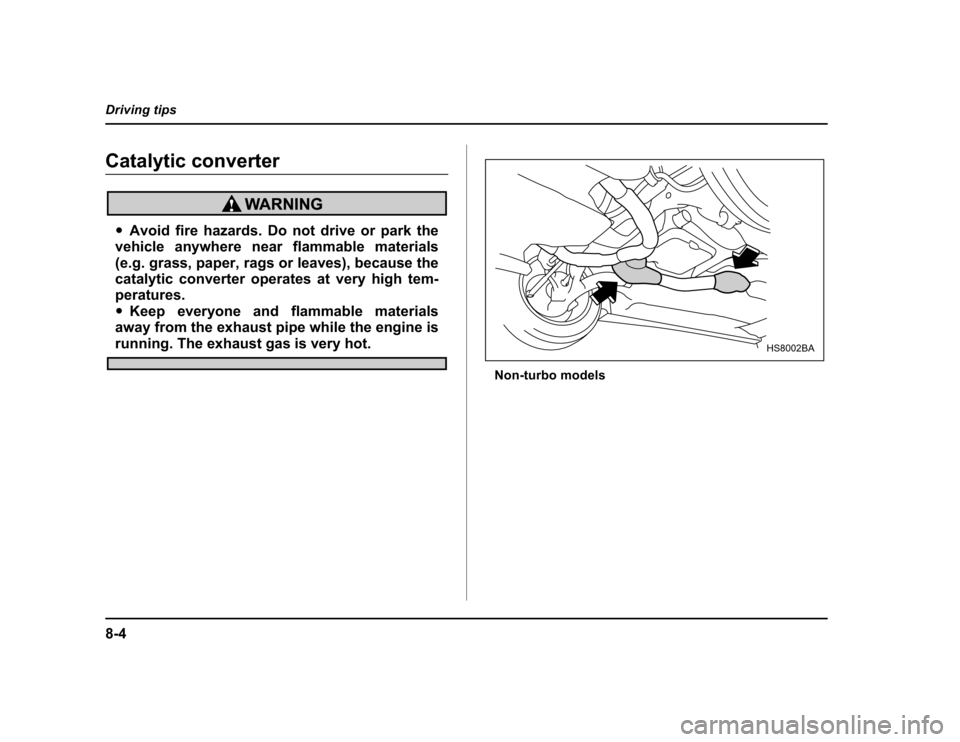 Driving tips

Catalytic converter

WARNING

● Avoid fire hazards. Do not drive or park the vehicle anywhere near flammable materials (e.g. grass, paper, rags or leaves), because the catalytic converter operates at very high temperatures.
● Keep everyone and flammable materials away from the exhaust pipe while the engine is running. The exhaust gas is very hot.

HS8002BA

Non-turbo models

8-4

carmanualsonline.info